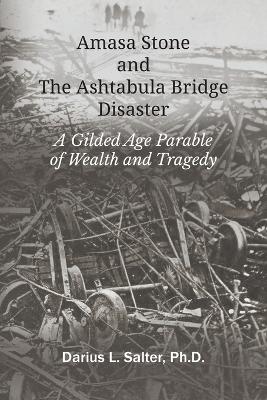 Amasa Stone
and
The Ashtabula Bridge
Disaster

A Gilded Age Parable
of Wealth and Tragedy

Darius L. Salter, Ph.D.